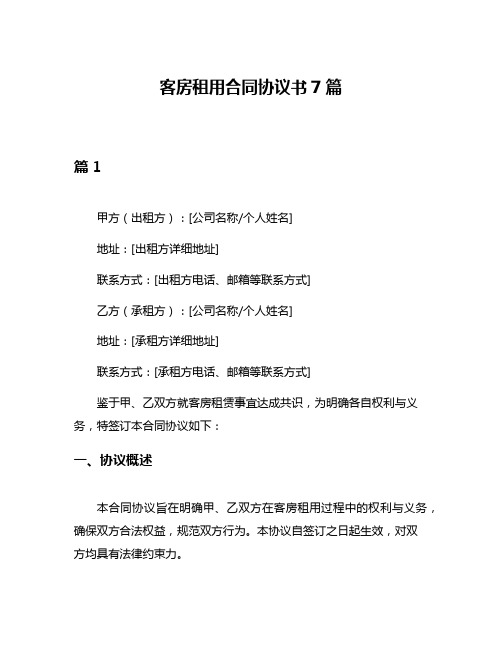 客房租用合同协议书 7 篇

篇 1

甲方（出租方）：[公司名称/个人姓名]

地址：[出租方详细地址]

联系方式：[出租方电话、邮箱等联系方式]

乙方（承租方）：[公司名称/个人姓名]

地址：[承租方详细地址]

联系方式：[承租方电话、邮箱等联系方式]

鉴于甲、乙双方就客房租赁事宜达成共识，为明确各自权利与义务，特签订本合同协议如下：

一、协议概述

本合同协议旨在明确甲、乙双方在客房租用过程中的权利与义务，确保双方合法权益，规范双方行为。本协议自签订之日起生效，对双方均具有法律约束力。